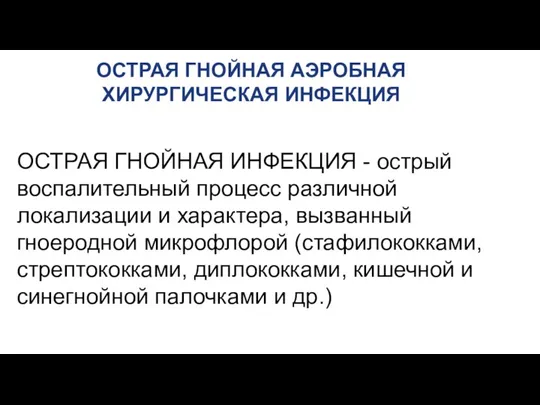 ОСТРАЯ ГНОЙНАЯ АЭРОБНАЯ ХИРУРГИЧЕСКАЯ ИНФЕКЦИЯ

ОСТРАЯ ГНОЙНАЯ ИНФЕКЦИЯ - острый воспалительный процесс различной локализации и характера, вызванный гноеродной микрофлорой (стафилококками, стрептококками, диплококками, кишечной и синегнойной палочками и др.)